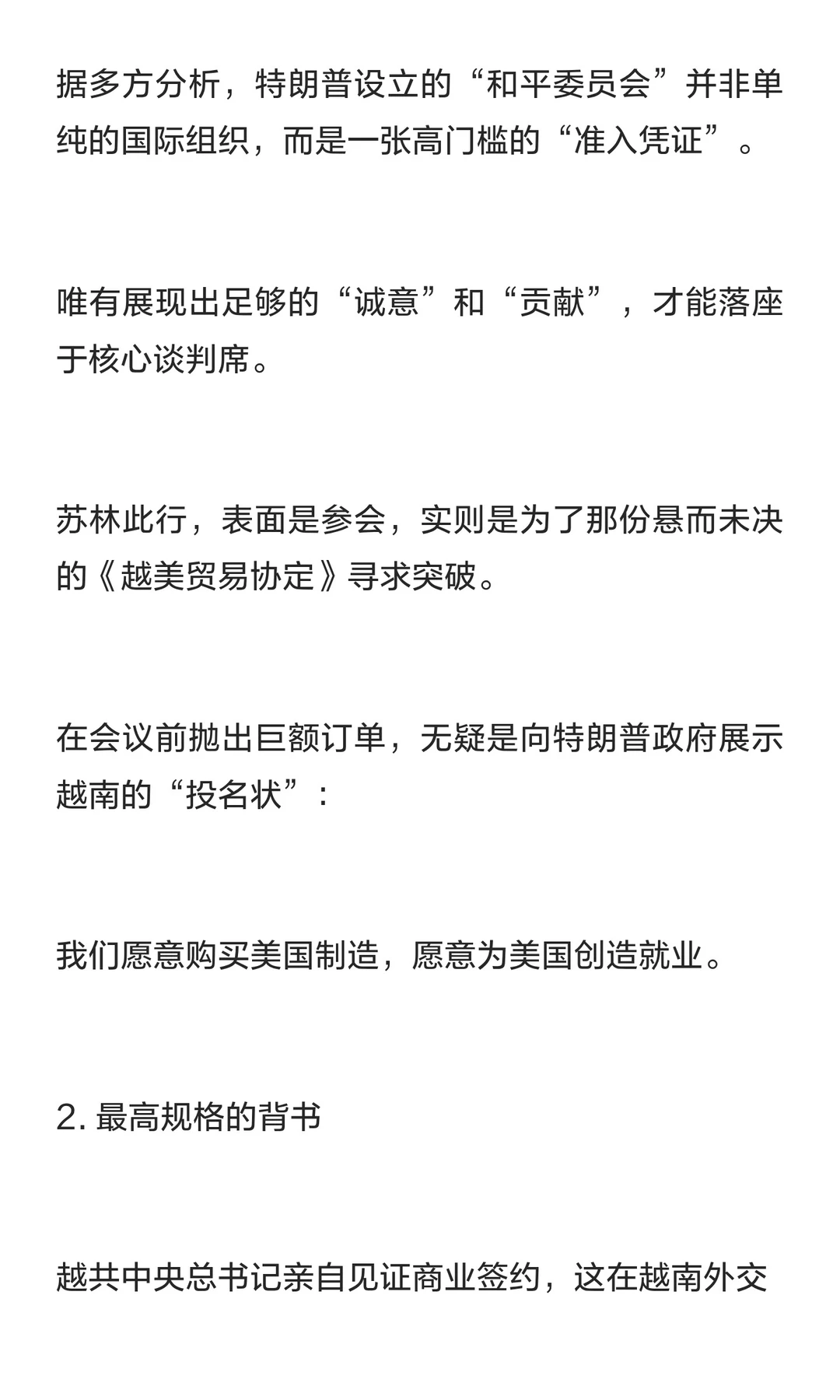 据多方分析，特朗普设立的“和平委员会”并非单纯的国际组织，而是一张高门槛的“准入凭证”。

唯有展现出足够的“诚意”和“贡献”，才能落座于核心谈判席。

苏林此行，表面是参会，实则是为了那份悬而未决的《越美贸易协定》寻求突破。

在会议前抛出巨额订单，无疑是向特朗普政府展示越南的“投名状”：

我们愿意购买美国制造，愿意为美国创造就业。

2. 最高规格的背书

越共中央总书记亲自见证商业签约，这在越南外交